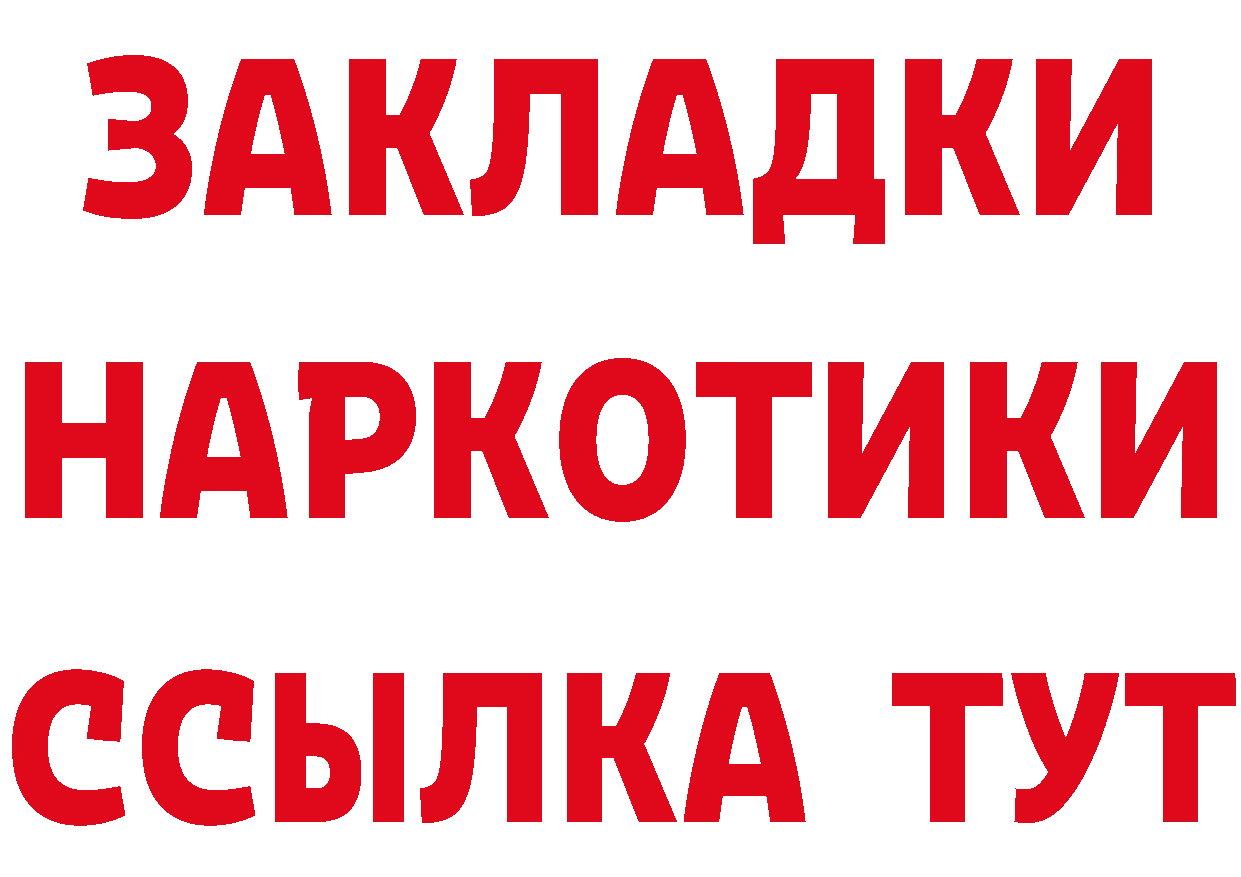 ЗАКЛАДКИ НАРКОТИКИ ССЫЛКА ТУТ